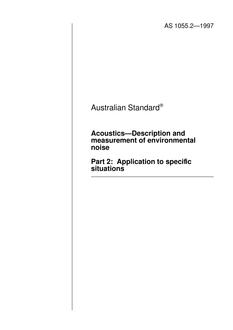 AS 1055.2—1997

Australian Standard®

Acoustics—Description and measurement of environmental noise

Part 2: Application to specific situations